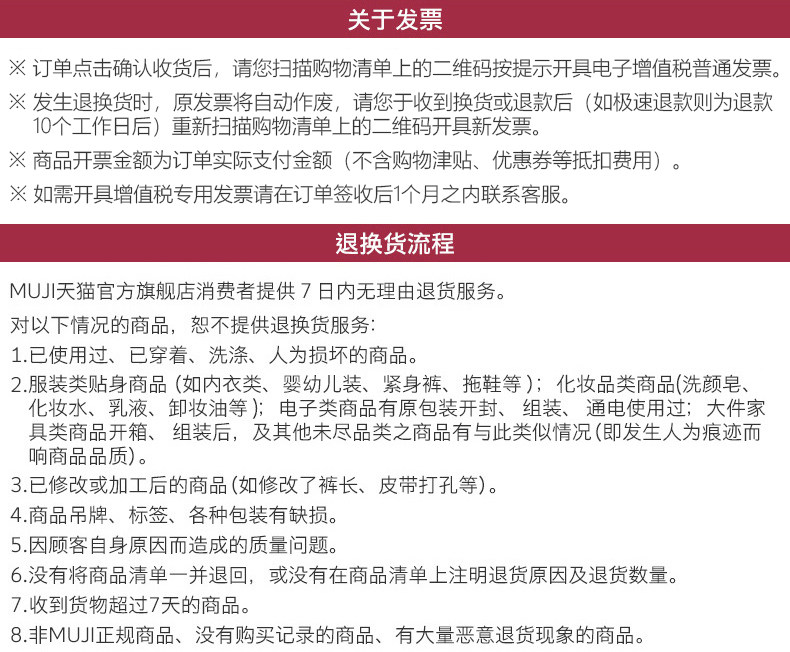 关于发票

※ 订单点击确认收货后，请您扫描购物清单上的二维码按提示开具电子增值税普通发票。

※ 发生退换货时，原发票将自动作废，请您于收到换货或退款后（如极速退款则为退款10个工作日后）重新扫描购物清单上的二维码开具新发票。

※ 商品开票金额为订单实际支付金额（不含购物津贴、优惠券等抵扣费用）。

※ 如需开具增值税专用发票请在订单签收后1个月之内联系客服。

退换货流程

MUJI天猫官方旗舰店消费者提供 7 日内无理由退货服务。

对以下情况的商品，恕不提供退换货服务：

1.已使用过、已穿着、洗涤、人为损坏的商品。

2.服装类贴身商品（如内衣类、婴幼儿装、紧身裤、拖鞋等）；化妆品类商品(洗颜皂、化妆水、乳液、卸妆油等）；电子类商品有原包装开封、组装、通电使用过；大件家具类商品开箱、组装后，及其他未尽品类之商品有与此类似情况(即发生人为痕迹而响商品品质)。

3.已修改或加工后的商品(如修改了裤长、皮带打孔等)。

4.商品吊牌、标签、各种包装有缺损。

5.因顾客自身原因而造成的质量问题。

6.没有将商品清单一并退回，或没有在商品清单上注明退货原因及退货数量。

7.收到货物超过7天的商品。

8.非MUJI正规商品、没有购买记录的商品、有大量恶意退货现象的商品。